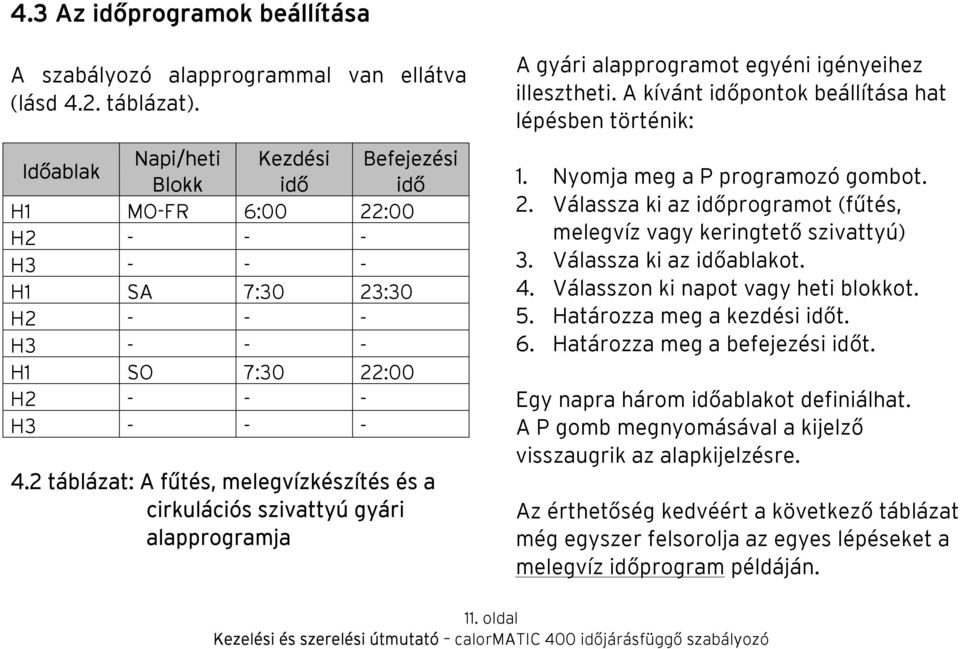 4.3 Az időprogramok beállítása

A szabályozó alapprogrammal van ellátva (lásd 4.2. táblázat).

| Időablak | Napi/heti Blokk | Kezdési idő | Befejezési idő |
|---|---|---|---|
| H1 | MO-FR | 6:00 | 22:00 |
| H2 | - | - | - |
| H3 | - | - | - |
| H1 | SA | 7:30 | 23:30 |
| H2 | - | - | - |
| H3 | - | - | - |
| H1 | SO | 7:30 | 22:00 |
| H2 | - | - | - |
| H3 | - | - | - |

4.2 táblázat: A fűtés, melegvízkészítés és a cirkulációs szivattyú gyári alapprogramja

A gyári alapprogramot egyéni igényeihez illesztheti. A kívánt időpontok beállítása hat lépésben történik:

1. Nyomja meg a P programozó gombot.
2. Válassza ki az időprogramot (fűtés, melegvíz vagy keringtető szivattyú)
3. Válassza ki az időablakot.
4. Válasszon ki napot vagy heti blokkot.
5. Határozza meg a kezdési időt.
6. Határozza meg a befejezési időt.

Egy napra három időablakot definiálhat. A P gomb megnyomásával a kijelző visszaugrik az alapkijelzésre.

Az érthetőség kedvéért a következő táblázat még egyszer felsorolja az egyes lépéseket a melegvíz időprogram példáján.

11. oldal
Kezelési és szerelési útmutató – calorMATIC 400 időjárásfüggő szabályozó